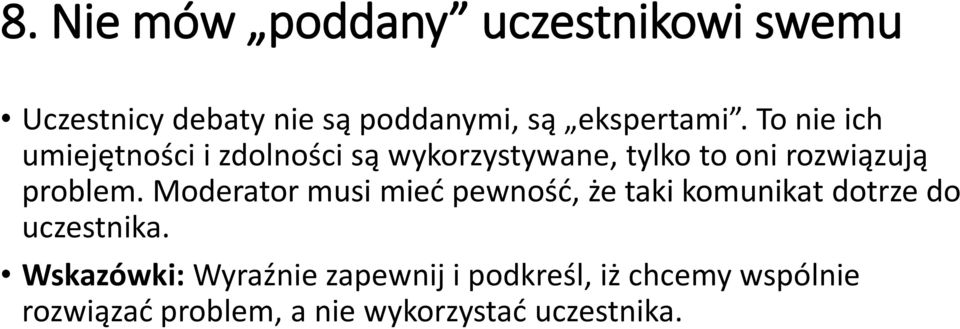 8. Nie mów „poddany” uczestnikowi swemu

• Uczestnicy debaty nie są poddanymi, są „ekspertami”. To nie ich umiejętności i zdolności są wykorzystywane, tylko to oni rozwiązują problem. Moderator musi mieć pewność, że taki komunikat dotrze do uczestnika.

• Wskazówki: Wyraźnie zapewnij i podkreśl, iż chcemy wspólnie rozwiązać problem, a nie wykorzystać uczestnika.